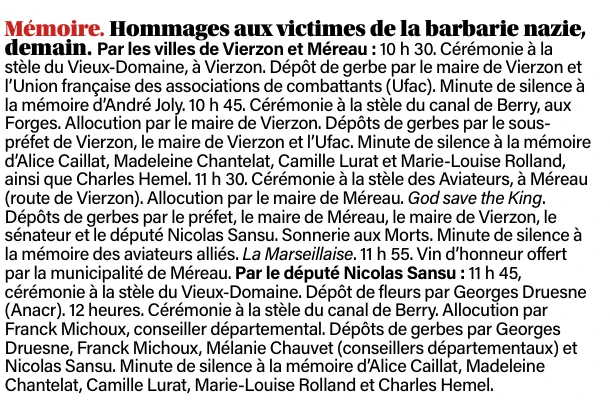 Mémoire. Hommages aux victimes de la barbarie nazie, demain. Par les villes de Vierzon et Méreau : 10 h 30. Cérémonie à la stèle du Vieux-Domaine, à Vierzon. Dépôt de gerbe par le maire de Vierzon et l'Union française des associations de combattants (Ufac). Minute de silence à la mémoire d'André Joly. 10 h 45. Cérémonie à la stèle du canal de Berry, aux Forges. Allocution par le maire de Vierzon. Dépôts de gerbes par le sous-préfet de Vierzon, le maire de Vierzon et l'Ufac. Minute de silence à la mémoire d'Alice Caillat, Madeleine Chantelat, Camille Lurat et Marie-Louise Rolland, ainsi que Charles Hemel. 11 h 30. Cérémonie à la stèle des Aviateurs, à Méreau (route de Vierzon). Allocution par le maire de Méreau. God save the King. Dépôts de gerbes par le préfet, le maire de Méreau, le maire de Vierzon, le sénateur et le député Nicolas Sansu. Sonnerie aux Morts. Minute de silence à la mémoire des aviateurs alliés. La Marseillaise. 11 h 55. Vin d'honneur offert par la municipalité de Méreau. Par le député Nicolas Sansu : 11 h 45, cérémonie à la stèle du Vieux-Domaine. Dépôt de fleurs par Georges Druesne (Anacr). 12 heures. Cérémonie à la stèle du canal de Berry. Allocution par Franck Michoux, conseiller départemental. Dépôts de gerbes par Georges Druesne, Franck Michoux, Mélanie Chauvet (conseillers départementaux) et Nicolas Sansu. Minute de silence à la mémoire d'Alice Caillat, Madeleine Chantelat, Camille Lurat, Marie-Louise Rolland et Charles Hemel.